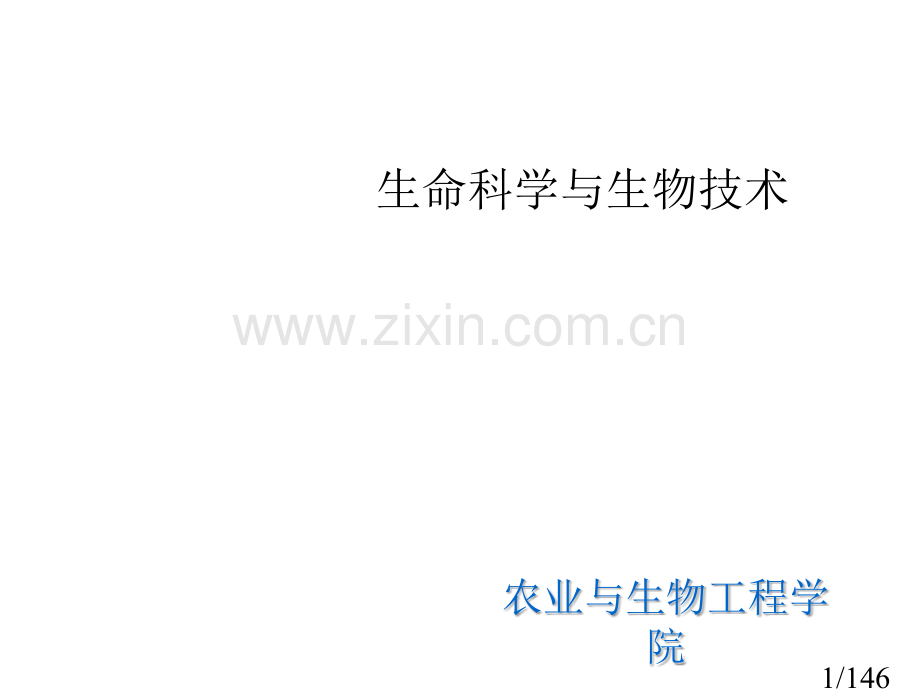 生命科学与生物技术

www.zixin.com.cn

农业与生物工程学院

1/146